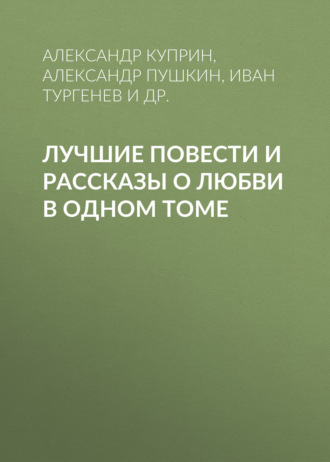 АЛЕКСАНДР КУПРИН, АЛЕКСАНДР ПУШКИН, ИВАН ТУРГЕНЕВ И ДР.

ЛУЧШИЕ ПОВЕСТИ И РАССКАЗЫ О ЛЮБВИ В ОДНОМ ТОМЕ